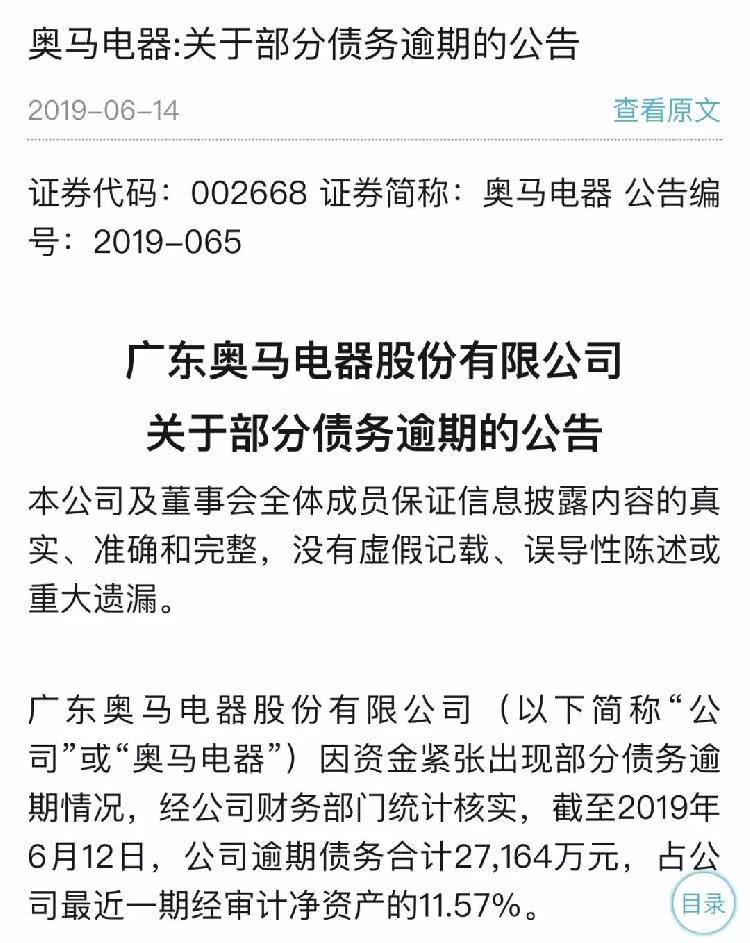 奥马电器:关于部分债务逾期的公告

2019-06-14

查看原文

证券代码：002668 证券简称：奥马电器 公告编号：2019-065

广东奥马电器股份有限公司
关于部分债务逾期的公告

本公司及董事会全体成员保证信息披露内容的真实、准确和完整，没有虚假记载、误导性陈述或重大遗漏。

广东奥马电器股份有限公司（以下简称“公司”或“奥马电器”）因资金紧张出现部分债务逾期情况，经公司财务部门统计核实，截至2019年6月12日，公司逾期债务合计27,164万元，占公司最近一期经审计净资产的11.57%。

目录